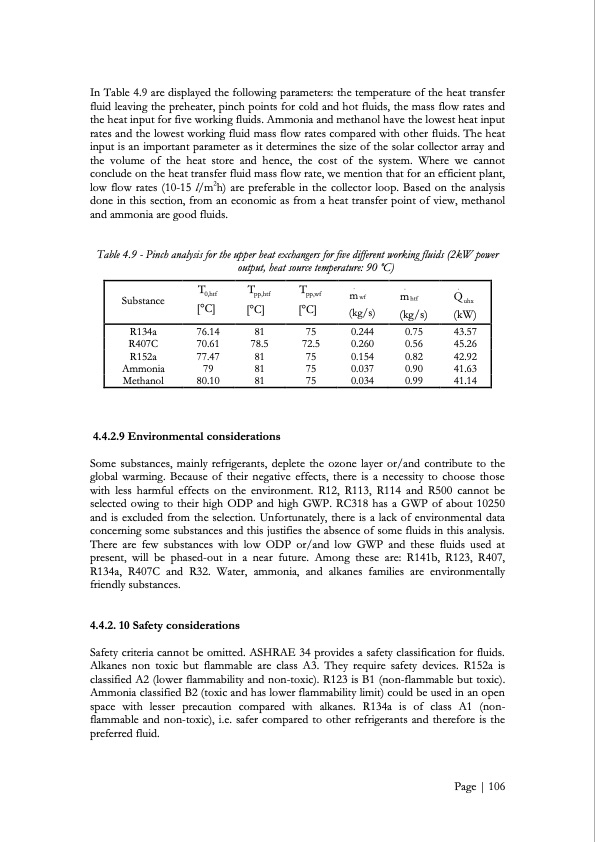 In Table 4.9 are displayed the following parameters: the temperature of the heat transfer fluid leaving the preheater, pinch points for cold and hot fluids, the mass flow rates and the heat input for five working fluids. Ammonia and methanol have the lowest heat input rates and the lowest working fluid mass flow rates compared with other fluids. The heat input is an important parameter as it determines the size of the solar collector array and the volume of the heat store and hence, the cost of the system. Where we cannot conclude on the heat transfer fluid mass flow rate, we mention that for an efficient plant, low flow rates (10-15 $l/m^2h$) are preferable in the collector loop. Based on the analysis done in this section, from an economic as from a heat transfer point of view, methanol and ammonia are good fluids.

Table 4.9 - Pinch analysis for the upper heat exchangers for five different working fluids (2kW power output, heat source temperature: 90 °C)

| Substance | $T_{0,htf}$ [°C] | $T_{pp,htf}$ [°C] | $T_{pp,wf}$ [°C] | $\dot{m}_{wf}$ (kg/s) | $\dot{m}_{htf}$ (kg/s) | $\dot{Q}_{uhx}$ (kW) |
|---|---|---|---|---|---|---|
| R134a | 76.14 | 81 | 75 | 0.244 | 0.75 | 43.57 |
| R407C | 70.61 | 78.5 | 72.5 | 0.260 | 0.56 | 45.26 |
| R152a | 77.47 | 81 | 75 | 0.154 | 0.82 | 42.92 |
| Ammonia | 79 | 81 | 75 | 0.037 | 0.90 | 41.63 |
| Methanol | 80.10 | 81 | 75 | 0.034 | 0.99 | 41.14 |

4.4.2.9 Environmental considerations

Some substances, mainly refrigerants, deplete the ozone layer or/and contribute to the global warming. Because of their negative effects, there is a necessity to choose those with less harmful effects on the environment. R12, R113, R114 and R500 cannot be selected owing to their high ODP and high GWP. RC318 has a GWP of about 10250 and is excluded from the selection. Unfortunately, there is a lack of environmental data concerning some substances and this justifies the absence of some fluids in this analysis. There are few substances with low ODP or/and low GWP and these fluids used at present, will be phased-out in a near future. Among these are: R141b, R123, R407, R134a, R407C and R32. Water, ammonia, and alkanes families are environmentally friendly substances.

4.4.2. 10 Safety considerations

Safety criteria cannot be omitted. ASHRAE 34 provides a safety classification for fluids. Alkanes non toxic but flammable are class A3. They require safety devices. R152a is classified A2 (lower flammability and non-toxic). R123 is B1 (non-flammable but toxic). Ammonia classified B2 (toxic and has lower flammability limit) could be used in an open space with lesser precaution compared with alkanes. R134a is of class A1 (non-flammable and non-toxic), i.e. safer compared to other refrigerants and therefore is the preferred fluid.

Page | 106